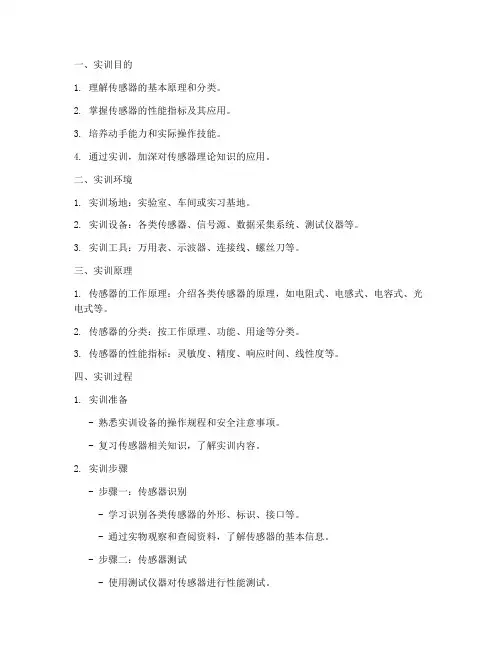 一、实训目的

1. 理解传感器的基本原理和分类。

2. 掌握传感器的性能指标及其应用。

3. 培养动手能力和实际操作技能。

4. 通过实训，加深对传感器理论知识的应用。

二、实训环境

1. 实训场地：实验室、车间或实习基地。

2. 实训设备：各类传感器、信号源、数据采集系统、测试仪器等。

3. 实训工具：万用表、示波器、连接线、螺丝刀等。

三、实训原理

1. 传感器的工作原理：介绍各类传感器的原理，如电阻式、电感式、电容式、光电式等。

2. 传感器的分类：按工作原理、功能、用途等分类。

3. 传感器的性能指标：灵敏度、精度、响应时间、线性度等。

四、实训过程

1. 实训准备

- 熟悉实训设备的操作规程和安全注意事项。

- 复习传感器相关知识，了解实训内容。

2. 实训步骤

- 步骤一：传感器识别

- 学习识别各类传感器的外形、标识、接口等。

- 通过实物观察和查阅资料，了解传感器的基本信息。

- 步骤二：传感器测试

- 使用测试仪器对传感器进行性能测试。